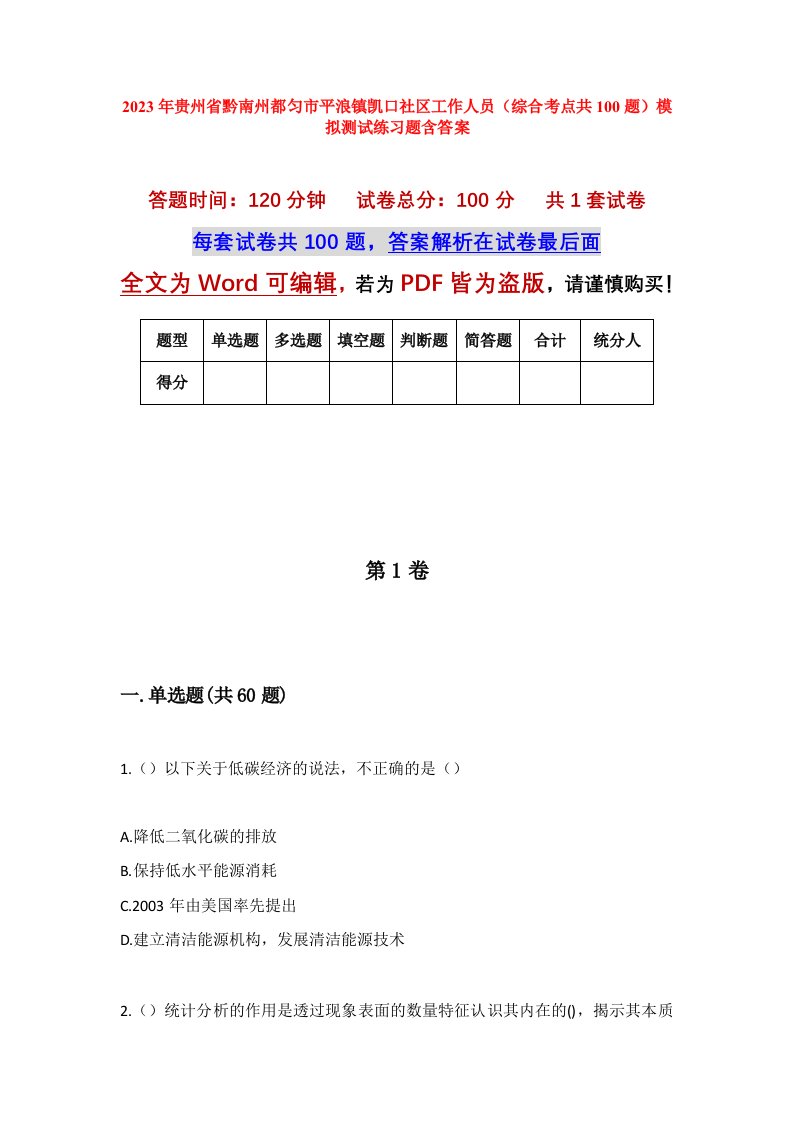 2023年贵州省黔南州都匀市平浪镇凯口社区工作人员（综合考点共100题）模拟测试练习题含答案

答题时间：120分钟　试卷总分：100分　共1套试卷

每套试卷共100题，答案解析在试卷最后面

全文为Word可编辑，若为PDF皆为盗版，请谨慎购买！

| 题型 | 单选题 | 多选题 | 填空题 | 判断题 | 简答题 | 合计 | 统分人 |
|---|---|---|---|---|---|---|---|
| 得分 | | | | | | | |

第1卷

一.单选题(共60题)

1.（）以下关于低碳经济的说法，不正确的是（）

A.降低二氧化碳的排放

B.保持低水平能源消耗

C.2003年由美国率先提出

D.建立清洁能源机构，发展清洁能源技术

2.（）统计分析的作用是透过现象表面的数量特征认识其内在的()，揭示其本质